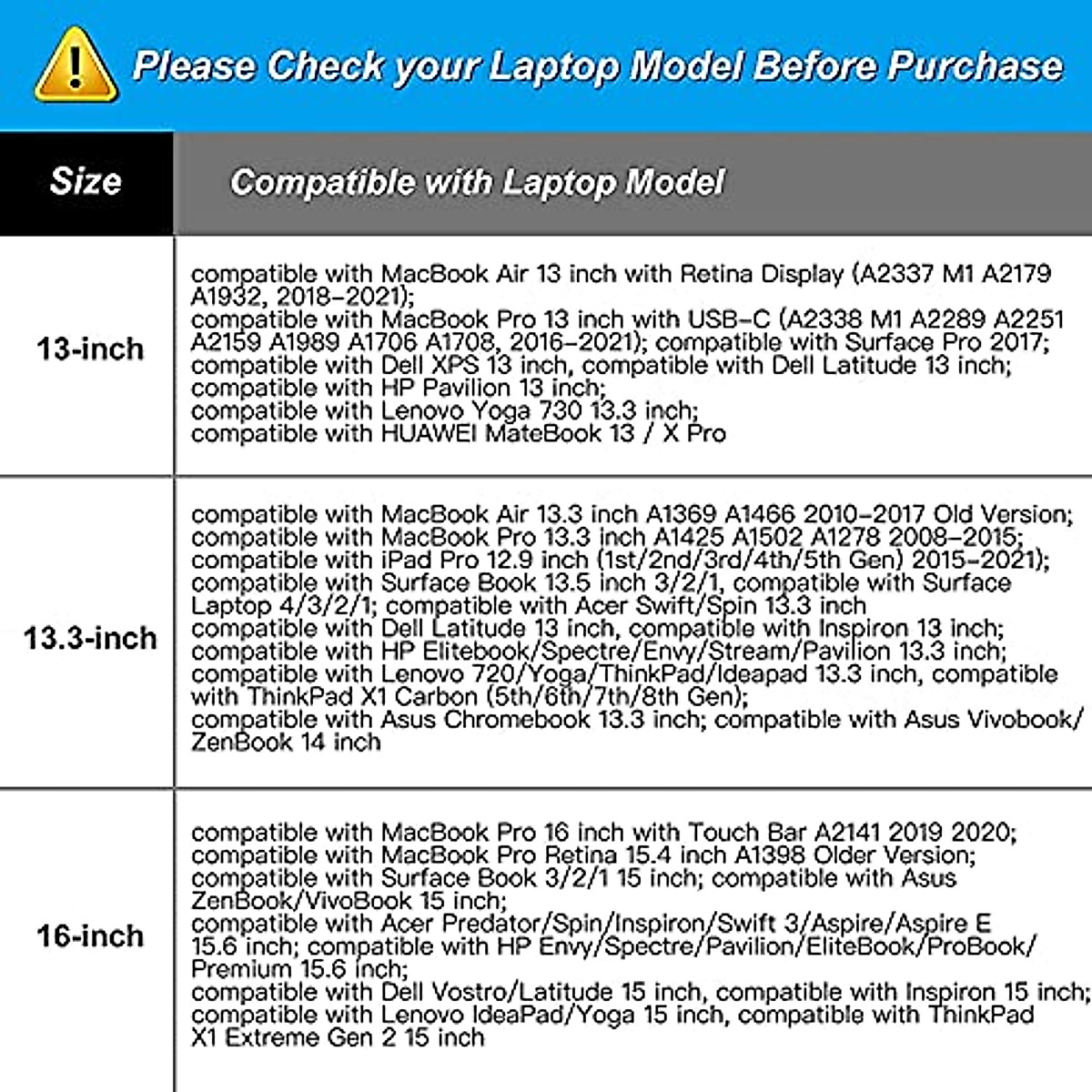 Please Check your Laptop Model Before Purchase

| Size | Compatible with Laptop Model |
|---|---|
| 13-inch | compatible with MacBook Air 13 inch with Retina Display (A2337 M1 A2179 A1932, 2018-2021); compatible with MacBook Pro 13 inch with USB-C (A2338 M1 A2289 A2251 A2159 A1989 A1706 A1708, 2016-2021); compatible with Surface Pro 2017; compatible with Dell XPS 13 inch, compatible with Dell Latitude 13 inch; compatible with HP Pavilion 13 inch; compatible with Lenovo Yoga 730 13.3 inch; compatible with HUAWEI MateBook 13 / X Pro |
| 13.3-inch | compatible with MacBook Air 13.3 inch A1369 A1466 2010-2017 Old Version; compatible with MacBook Pro 13.3 inch A1425 A1502 A1278 2008-2015; compatible with iPad Pro 12.9 inch (1st/2nd/3rd/4th/5th Gen) 2015-2021); compatible with Surface Book 13.5 inch 3/2/1, compatible with Surface Laptop 4/3/2/1; compatible with Acer Swift/Spin 13.3 inch compatible with Dell Latitude 13 inch, compatible with Inspiron 13 inch; compatible with HP Elitebook/Spectre/Envy/Stream/Pavilion 13.3 inch; compatible with Lenovo 720/Yoga/ThinkPad/Ideapad 13.3 inch, compatible with ThinkPad X1 Carbon (5th/6th/7th/8th Gen); compatible with Asus Chromebook 13.3 inch; compatible with Asus Vivobook/ ZenBook 14 inch |
| 16-inch | compatible with MacBook Pro 16 inch with Touch Bar A2141 2019 2020; compatible with MacBook Pro Retina 15.4 inch A1398 Older Version; compatible with Surface Book 3/2/1 15 inch; compatible with Asus ZenBook/VivoBook 15 inch; compatible with Acer Predator/Spin/Inspiron/Swift 3/Aspire/Aspire E 15.6 inch; compatible with HP Envy/Spectre/Pavilion/EliteBook/ProBook/ Premium 15.6 inch; compatible with Dell Vostro/Latitude 15 inch, compatible with Inspiron 15 inch; compatible with Lenovo IdeaPad/Yoga 15 inch, compatible with ThinkPad X1 Extreme Gen 2 15 inch |